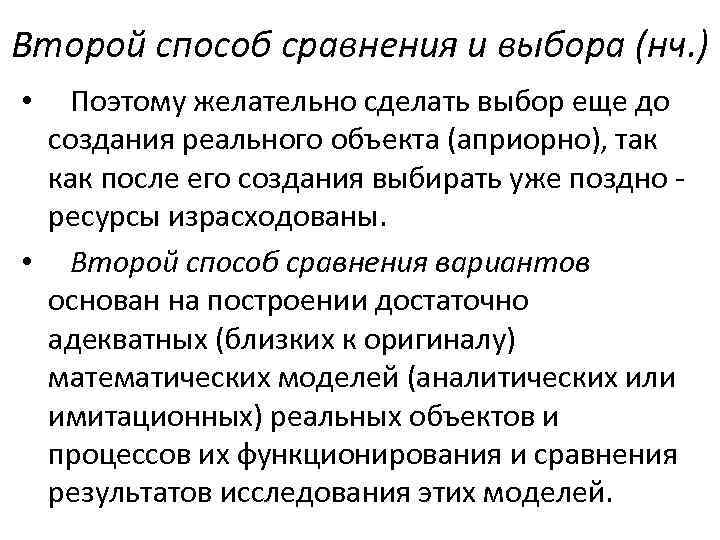 Второй способ сравнения и выбора (нч.)

• Поэтому желательно сделать выбор еще до создания реального объекта (априорно), так как после его создания выбирать уже поздно - ресурсы израсходованы.

• Второй способ сравнения вариантов основан на построении достаточно адекватных (близких к оригиналу) математических моделей (аналитических или имитационных) реальных объектов и процессов их функционирования и сравнения результатов исследования этих моделей.